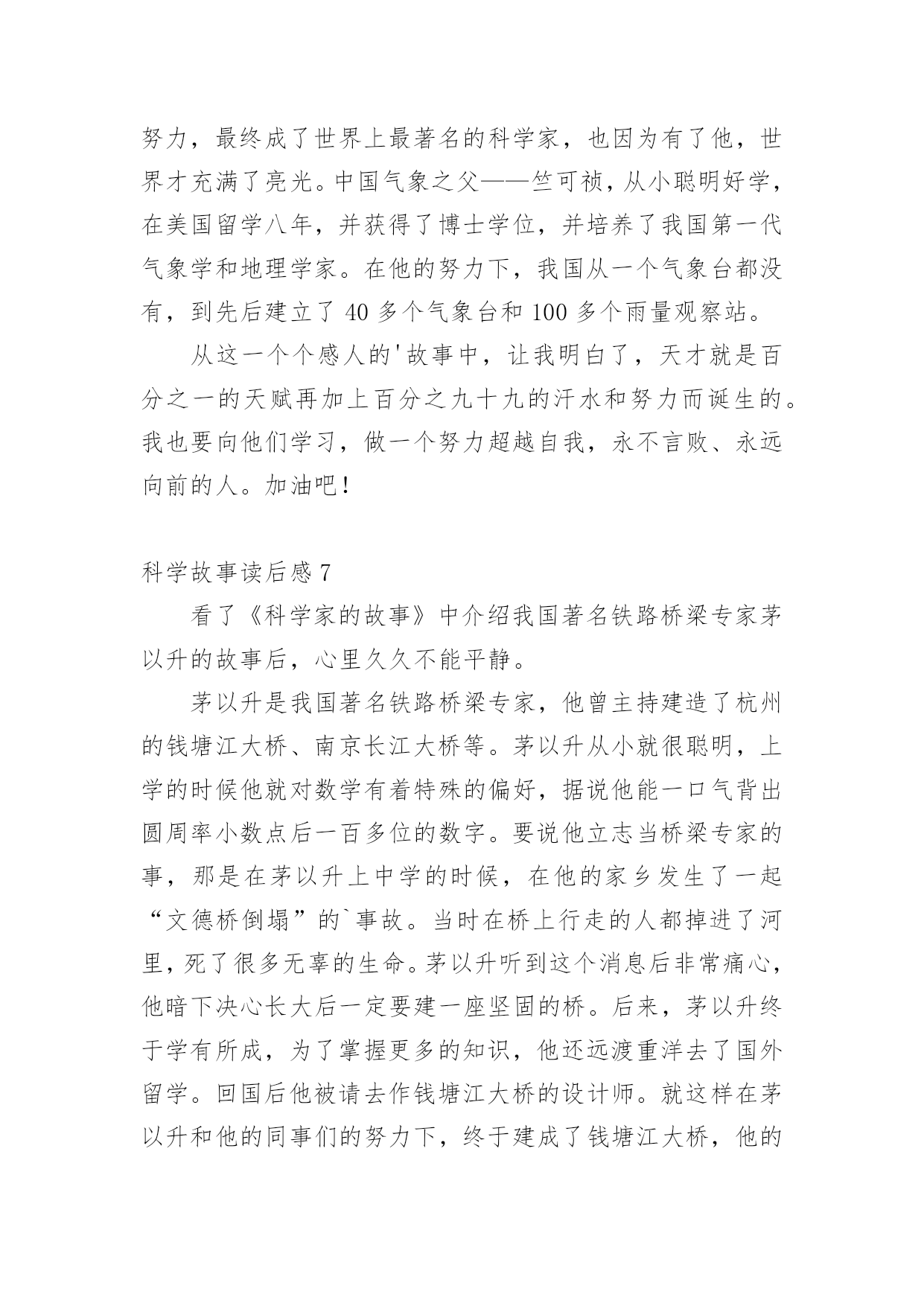 努力，最终成了世界上最著名的科学家，也因为有了他，世界才充满了亮光。中国气象之父——竺可祯，从小聪明好学，在美国留学八年，并获得了博士学位，并培养了我国第一代气象学和地理学家。在他的努力下，我国从一个气象台都没有，到先后建立了 40 多个气象台和 100 多个雨量观察站。

从这一个个感人的'故事中，让我明白了，天才就是百分之一的天赋再加上百分之九十九的汗水和努力而诞生的。我也要向他们学习，做一个努力超越自我，永不言败、永远向前的人。加油吧！

科学故事读后感 7

看了《科学家的故事》中介绍我国著名铁路桥梁专家茅以升的故事后，心里久久不能平静。

茅以升是我国著名铁路桥梁专家，他曾主持建造了杭州的钱塘江大桥、南京长江大桥等。茅以升从小就很聪明，上学的时候他就对数学有着特殊的偏好，据说他能一口气背出圆周率小数点后一百多位的数字。要说他立志当桥梁专家的事，那是在茅以升上中学的时候，在他的家乡发生了一起“文德桥倒塌”的`事故。当时在桥上行走的人都掉进了河里，死了很多无辜的生命。茅以升听到这个消息后非常痛心，他暗下决心长大后一定要建一座坚固的桥。后来，茅以升终于学有所成，为了掌握更多的知识，他还远渡重洋去了国外留学。回国后他被请去作钱塘江大桥的设计师。就这样在茅以升和他的同事们的努力下，终于建成了钱塘江大桥，他的